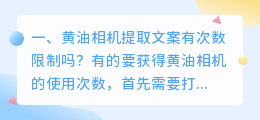 一、黄油相机提取文案有次数限制吗？有的要获得黄油相机的使用次数，首先需要打...